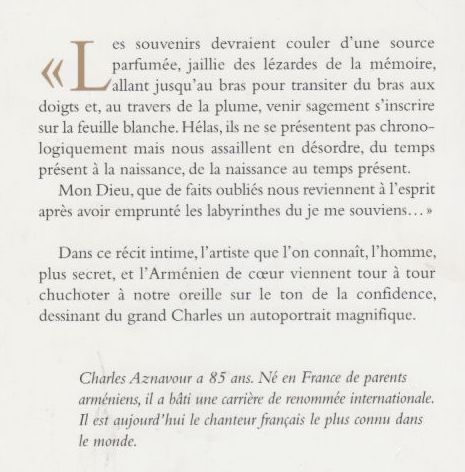 « Les souvenirs devraient couler d'une source parfumée, jaillie des lézardes de la mémoire, allant jusqu'au bras pour transiter du bras aux doigts et, au travers de la plume, venir sagement s'inscrire sur la feuille blanche. Hélas, ils ne se présentent pas chronologiquement mais nous assaillent en désordre, du temps présent à la naissance, de la naissance au temps présent.

Mon Dieu, que de faits oubliés nous reviennent à l'esprit après avoir emprunté les labyrinthes du je me souviens… »

Dans ce récit intime, l'artiste que l'on connaît, l'homme, plus secret, et l'Arménien de cœur viennent tour à tour chuchoter à notre oreille sur le ton de la confidence, dessinant du grand Charles un autoportrait magnifique.

Charles Aznavour a 85 ans. Né en France de parents arméniens, il a bâti une carrière de renommée internationale. Il est aujourd'hui le chanteur français le plus connu dans le monde.